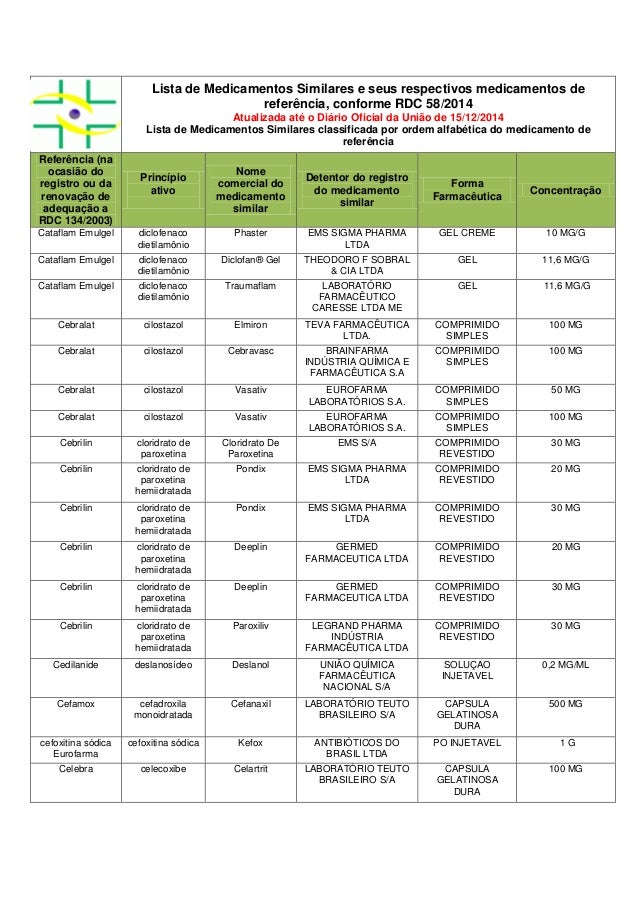 Lista de Medicamentos Similares e seus respectivos medicamentos de referência, conforme RDC 58/2014
Atualizada até o Diário Oficial da União de 15/12/2014
Lista de Medicamentos Similares classificada por ordem alfabética do medicamento de referência

| Referência (na ocasião do registro ou da renovação de adequação a RDC 134/2003) | Princípio ativo | Nome comercial do medicamento similar | Detentor do registro do medicamento similar | Forma Farmacêutica | Concentração |
|---|---|---|---|---|---|
| Cataflam Emulgel | diclofenaco dietilamônio | Phaster | EMS SIGMA PHARMA LTDA | GEL CREME | 10 MG/G |
| Cataflam Emulgel | diclofenaco dietilamônio | Diclofan® Gel | THEODORO F SOBRAL & CIA LTDA | GEL | 11,6 MG/G |
| Cataflam Emulgel | diclofenaco dietilamônio | Traumaflam | LABORATÓRIO FARMACÊUTICO CARESSE LTDA ME | GEL | 11,6 MG/G |
| Cebralat | cilostazol | Elmiron | TEVA FARMACÊUTICA LTDA. | COMPRIMIDO SIMPLES | 100 MG |
| Cebralat | cilostazol | Cebravasc | BRAINFARMA INDÚSTRIA QUÍMICA E FARMACÊUTICA S.A | COMPRIMIDO SIMPLES | 100 MG |
| Cebralat | cilostazol | Vasativ | EUROFARMA LABORATÓRIOS S.A. | COMPRIMIDO SIMPLES | 50 MG |
| Cebralat | cilostazol | Vasativ | EUROFARMA LABORATÓRIOS S.A. | COMPRIMIDO SIMPLES | 100 MG |
| Cebrilin | cloridrato de paroxetina | Cloridrato De Paroxetina | EMS S/A | COMPRIMIDO REVESTIDO | 30 MG |
| Cebrilin | cloridrato de paroxetina hemiidratada | Pondix | EMS SIGMA PHARMA LTDA | COMPRIMIDO REVESTIDO | 20 MG |
| Cebrilin | cloridrato de paroxetina hemiidratada | Pondix | EMS SIGMA PHARMA LTDA | COMPRIMIDO REVESTIDO | 30 MG |
| Cebrilin | cloridrato de paroxetina hemiidratada | Deeplin | GERMED FARMACEUTICA LTDA | COMPRIMIDO REVESTIDO | 20 MG |
| Cebrilin | cloridrato de paroxetina hemiidratada | Deeplin | GERMED FARMACEUTICA LTDA | COMPRIMIDO REVESTIDO | 30 MG |
| Cebrilin | cloridrato de paroxetina hemiidratada | Paroxiliv | LEGRAND PHARMA INDÚSTRIA FARMACÊUTICA LTDA | COMPRIMIDO REVESTIDO | 30 MG |
| Cedilanide | deslanosídeo | Deslanol | UNIÃO QUÍMICA FARMACÊUTICA NACIONAL S/A | SOLUÇAO INJETAVEL | 0,2 MG/ML |
| Cefamox | cefadroxila monoidratada | Cefanaxil | LABORATÓRIO TEUTO BRASILEIRO S/A | CAPSULA GELATINOSA DURA | 500 MG |
| cefoxitina sódica Eurofarma | cefoxitina sódica | Kefox | ANTIBIÓTICOS DO BRASIL LTDA | PO INJETAVEL | 1 G |
| Celebra | celecoxibe | Celartrit | LABORATÓRIO TEUTO BRASILEIRO S/A | CAPSULA GELATINOSA DURA | 100 MG |